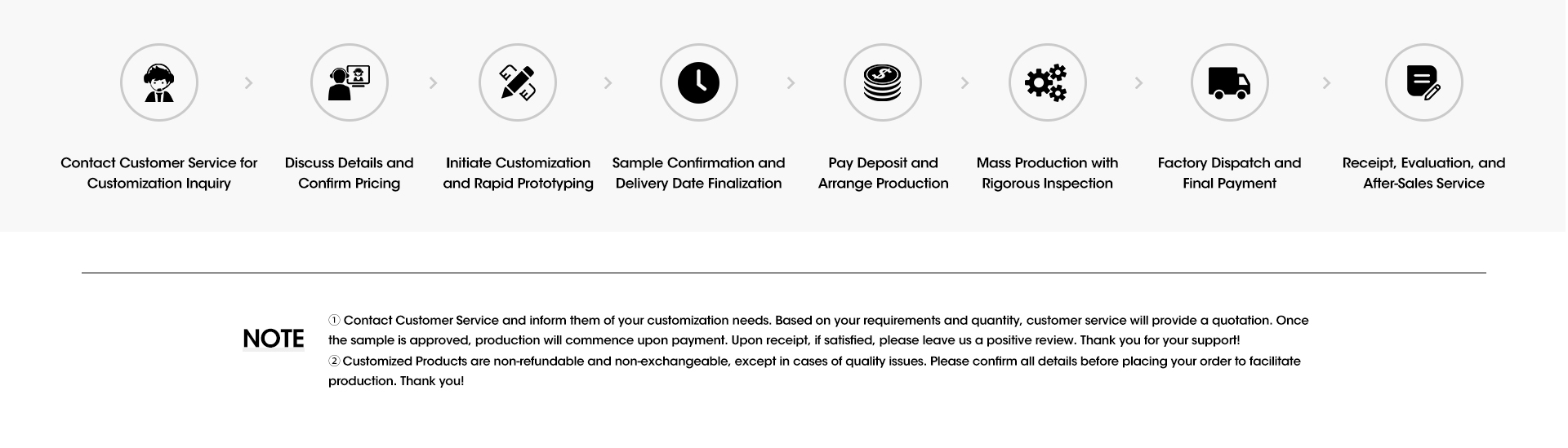 Contact Customer Service for Customization Inquiry

Discuss Details and Confirm Pricing

Initiate Customization and Rapid Prototyping

Sample Confirmation and Delivery Date Finalization

Pay Deposit and Arrange Production

Mass Production with Rigorous Inspection

Factory Dispatch and Final Payment

Receipt, Evaluation, and After-Sales Service

NOTE

① Contact Customer Service and inform them of your customization needs. Based on your requirements and quantity, customer service will provide a quotation. Once the sample is approved, production will commence upon payment. Upon receipt, if satisfied, please leave us a positive review. Thank you for your support!
② Customized Products are non-refundable and non-exchangeable, except in cases of quality issues. Please confirm all details before placing your order to facilitate production. Thank you!